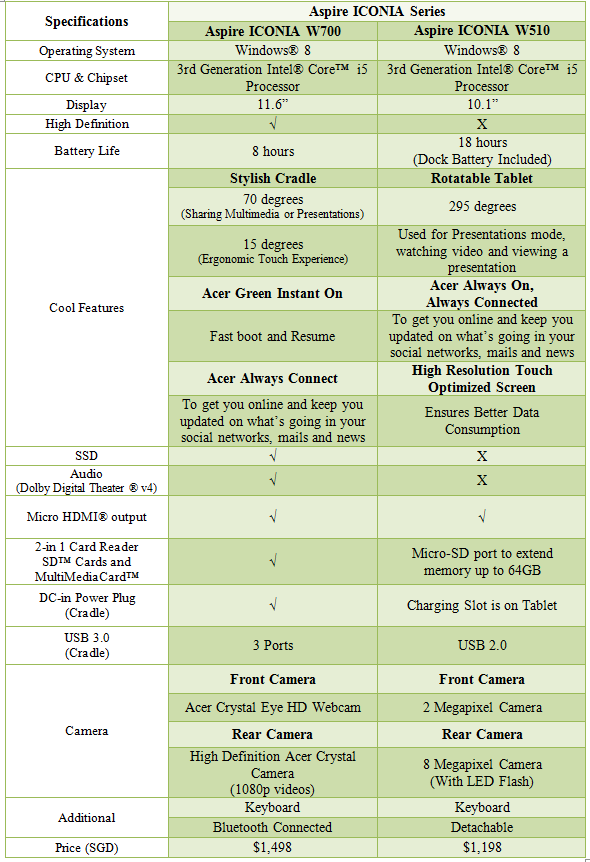 | Specifications | Aspire ICONIA Series | |
|---|---|---|
| | Aspire ICONIA W700 | Aspire ICONIA W510 |
| Operating System | Windows® 8 | Windows® 8 |
| CPU & Chipset | 3rd Generation Intel® Core™ i5 Processor | 3rd Generation Intel® Core™ i5 Processor |
| Display | 11.6" | 10.1" |
| High Definition | √ | X |
| Battery Life | 8 hours | 18 hours (Dock Battery Included) |
| Cool Features | Stylish Cradle | Rotatable Tablet |
| | 70 degrees (Sharing Multimedia or Presentations) | 295 degrees |
| | 15 degrees (Ergonomic Touch Experience) | Used for Presentations mode, watching video and viewing a presentation |
| | Acer Green Instant On | Acer Always On, Always Connected |
| | Fast boot and Resume | To get you online and keep you updated on what's going in your social networks, mails and news |
| | Acer Always Connect | High Resolution Touch Optimized Screen |
| | To get you online and keep you updated on what's going in your social networks, mails and news | Ensures Better Data Consumption |
| SSD | √ | X |
| Audio (Dolby Digital Theater ® v4) | √ | X |
| Micro HDMI® output | √ | √ |
| 2-in 1 Card Reader SD™ Cards and MultiMediaCard™ | √ | Micro-SD port to extend memory up to 64GB |
| DC-in Power Plug (Cradle) | √ | Charging Slot is on Tablet |
| USB 3.0 (Cradle) | 3 Ports | USB 2.0 |
| Camera | Front Camera | Front Camera |
| | Acer Crystal Eye HD Webcam | 2 Megapixel Camera |
| | Rear Camera | Rear Camera |
| | High Definition Acer Crystal Camera (1080p videos) | 8 Megapixel Camera (With LED Flash) |
| Additional | Keyboard | Keyboard |
| | Bluetooth Connected | Detachable |
| Price (SGD) | $1,498 | $1,198 |